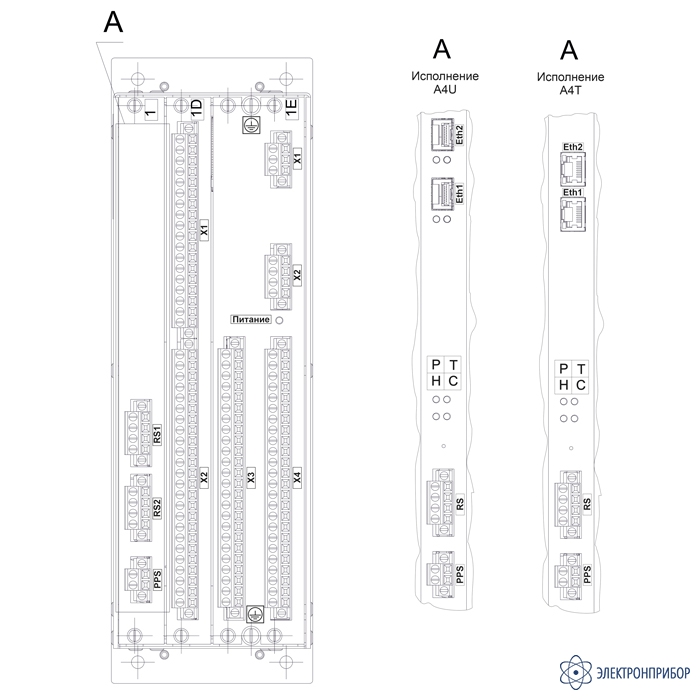 A

1 1D 1E

X1

X1

X2

Питание

RS1

RS2

PPS

X2

X3

X4

A
Исполнение A4U

Eth2

Eth1

P T
H C

RS

PPS

A
Исполнение A4T

Eth2

Eth1

P T
H C

RS

PPS

ЭЛЕКТРОНПРИБОР